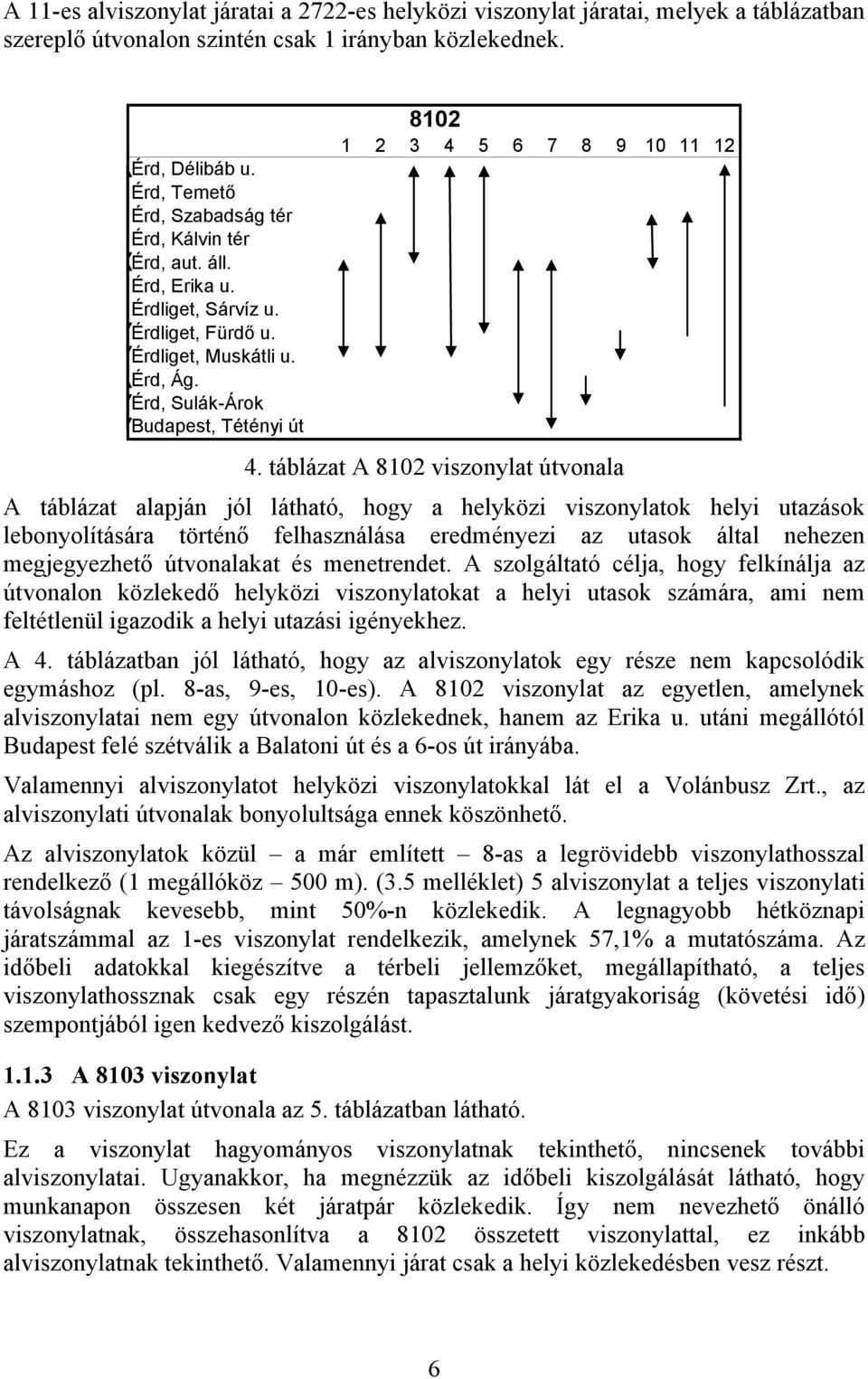 A 11-es alviszonylat járatai a 2722-es helyközi viszonylat járatai, melyek a táblázatban szereplő útvonalon szintén csak 1 irányban közlekednek.

8102

1 2 3 4 5 6 7 8 9 10 11 12

Érd, Délibáb u.
Érd, Temető
Érd, Szabadság tér
Érd, Kálvin tér
Érd, aut. áll.
Érd, Erika u.
Érdliget, Sárvíz u.
Érdliget, Fürdő u.
Érdliget, Muskátli u.
Érd, Ág.
Érd, Sulák-Árok
Budapest, Tétényi út

4. táblázat A 8102 viszonylat útvonala

A táblázat alapján jól látható, hogy a helyközi viszonylatok helyi utazások lebonyolítására történő felhasználása eredményezi az utasok által nehezen megjegyezhető útvonalakat és menetrendet. A szolgáltató célja, hogy felkínálja az útvonalon közlekedő helyközi viszonylatokat a helyi utasok számára, ami nem feltétlenül igazodik a helyi utazási igényekhez.

A 4. táblázatban jól látható, hogy az alviszonylatok egy része nem kapcsolódik egymáshoz (pl. 8-as, 9-es, 10-es). A 8102 viszonylat az egyetlen, amelynek alviszonylatai nem egy útvonalon közlekednek, hanem az Erika u. utáni megállótól Budapest felé szétválik a Balatoni út és a 6-os út irányába.

Valamennyi alviszonylatot helyközi viszonylatokkal lát el a Volánbusz Zrt., az alviszonylati útvonalak bonyolultsága ennek köszönhető.

Az alviszonylatok közül – a már említett – 8-as a legrövidebb viszonylathosszal rendelkező (1 megállóköz – 500 m). (3.5 melléklet) 5 alviszonylat a teljes viszonylati távolságnak kevesebb, mint 50%-n közlekedik. A legnagyobb hétköznapi járatszámmal az 1-es viszonylat rendelkezik, amelynek 57,1% a mutatószáma. Az időbeli adatokkal kiegészítve a térbeli jellemzőket, megállapítható, a teljes viszonylathossznak csak egy részén tapasztalunk járatgyakoriság (követési idő) szempontjából igen kedvező kiszolgálást.

1.1.3 A 8103 viszonylat

A 8103 viszonylat útvonala az 5. táblázatban látható.

Ez a viszonylat hagyományos viszonylatnak tekinthető, nincsenek további alviszonylatai. Ugyanakkor, ha megnézzük az időbeli kiszolgálását látható, hogy munkanapon összesen két járatpár közlekedik. Így nem nevezhető önálló viszonylatnak, összehasonlítva a 8102 összetett viszonylattal, ez inkább alviszonylatnak tekinthető. Valamennyi járat csak a helyi közlekedésben vesz részt.

6